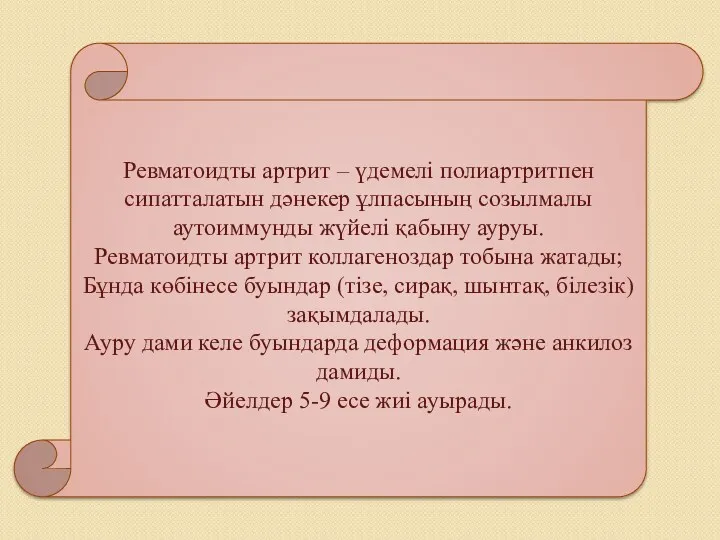 Ревматоидты артрит – үдемелі полиартритпен сипатталатын дәнекер ұлпасының созылмалы аутоиммунды жүйелі қабыну ауруы.
Ревматоидты артрит коллагеноздар тобына жатады;
Бұнда көбінесе буындар (тізе, сирақ, шынтақ, білезік) зақымдалады.
Ауру дами келе буындарда деформация және анкилоз дамиды.
Әйелдер 5-9 есе жиі ауырады.